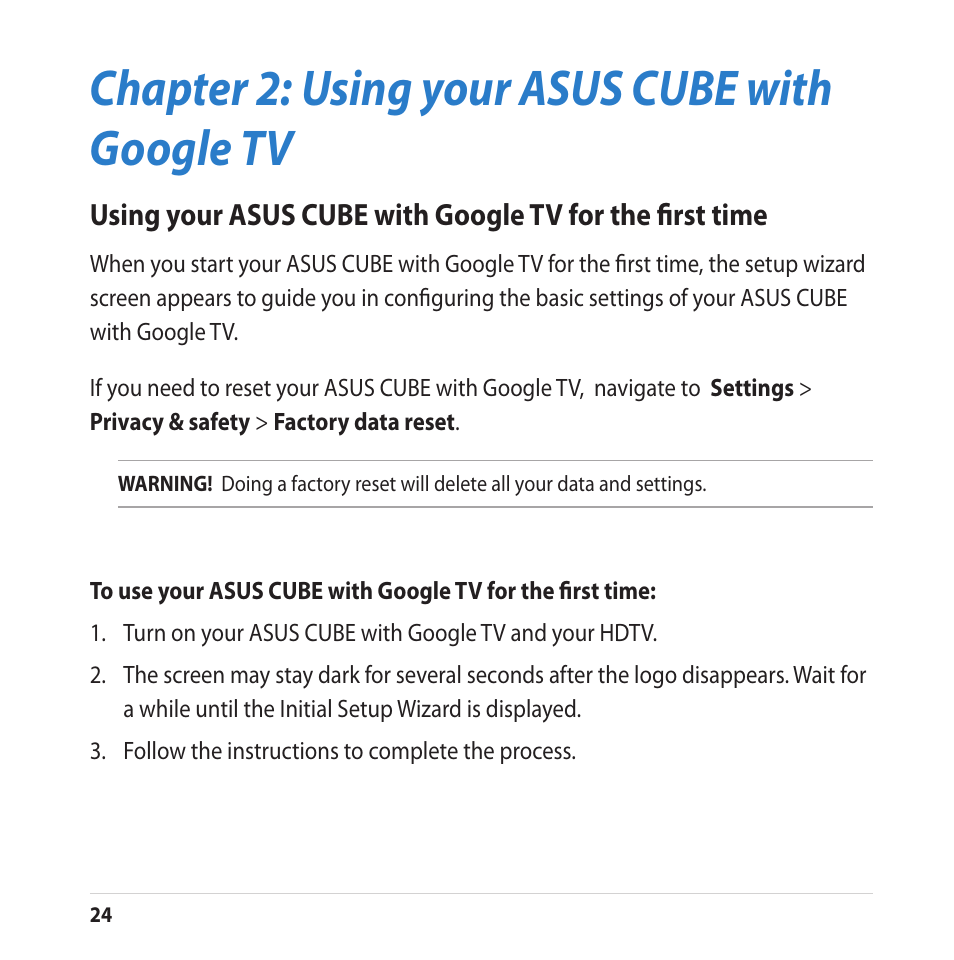 Chapter 2: Using your ASUS CUBE with Google TV

Using your ASUS CUBE with Google TV for the first time

When you start your ASUS CUBE with Google TV for the first time, the setup wizard screen appears to guide you in configuring the basic settings of your ASUS CUBE with Google TV.

If you need to reset your ASUS CUBE with Google TV, navigate to Settings > Privacy & safety > Factory data reset.

WARNING! Doing a factory reset will delete all your data and settings.

To use your ASUS CUBE with Google TV for the first time:

1. Turn on your ASUS CUBE with Google TV and your HDTV.

2. The screen may stay dark for several seconds after the logo disappears. Wait for a while until the Initial Setup Wizard is displayed.

3. Follow the instructions to complete the process.

24